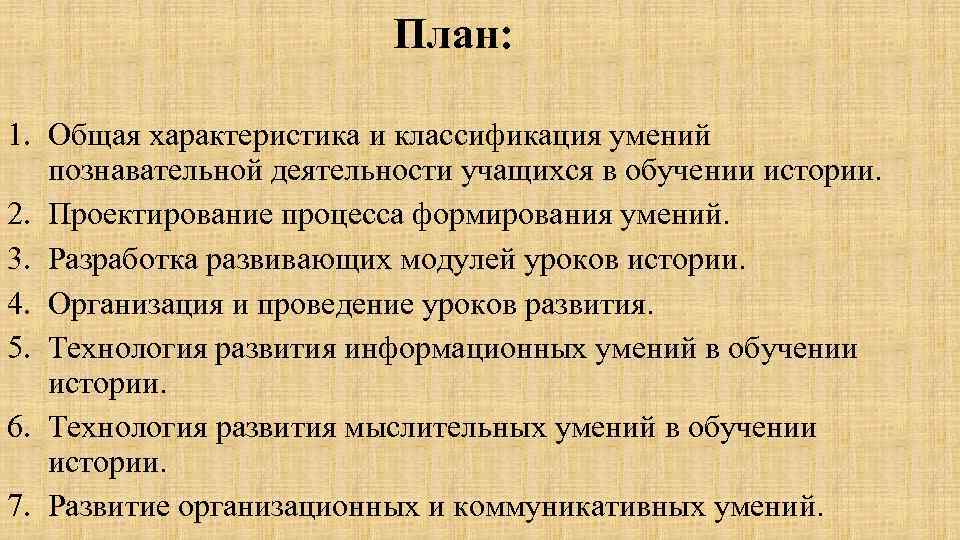 План:

1. Общая характеристика и классификация умений познавательной деятельности учащихся в обучении истории.
2. Проектирование процесса формирования умений.
3. Разработка развивающих модулей уроков истории.
4. Организация и проведение уроков развития.
5. Технология развития информационных умений в обучении истории.
6. Технология развития мыслительных умений в обучении истории.
7. Развитие организационных и коммуникативных умений.